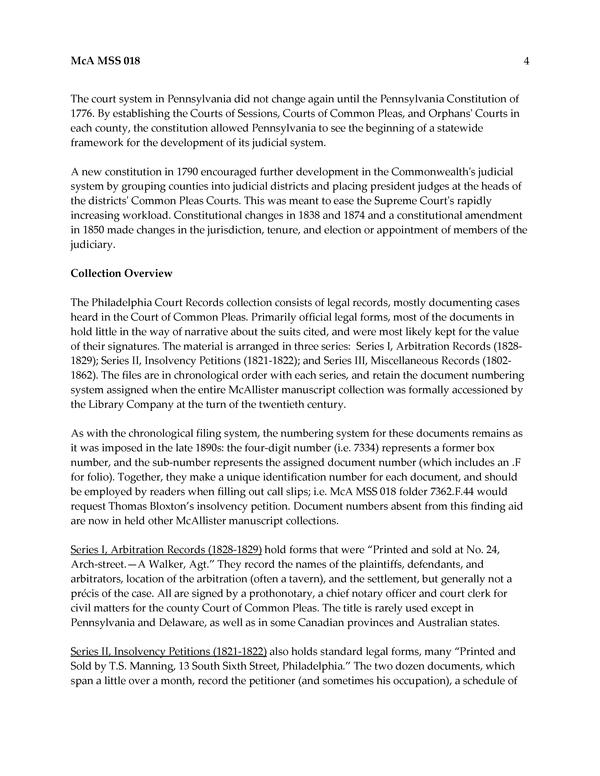 McA MSS 018 4

The court system in Pennsylvania did not change again until the Pennsylvania Constitution of 1776. By establishing the Courts of Sessions, Courts of Common Pleas, and Orphans' Courts in each county, the constitution allowed Pennsylvania to see the beginning of a statewide framework for the development of its judicial system.

A new constitution in 1790 encouraged further development in the Commonwealth's judicial system by grouping counties into judicial districts and placing president judges at the heads of the districts' Common Pleas Courts. This was meant to ease the Supreme Court's rapidly increasing workload. Constitutional changes in 1838 and 1874 and a constitutional amendment in 1850 made changes in the jurisdiction, tenure, and election or appointment of members of the judiciary.

Collection Overview

The Philadelphia Court Records collection consists of legal records, mostly documenting cases heard in the Court of Common Pleas. Primarily official legal forms, most of the documents in hold little in the way of narrative about the suits cited, and were most likely kept for the value of their signatures. The material is arranged in three series: Series I, Arbitration Records (1828-1829); Series II, Insolvency Petitions (1821-1822); and Series III, Miscellaneous Records (1802-1862). The files are in chronological order with each series, and retain the document numbering system assigned when the entire McAllister manuscript collection was formally accessioned by the Library Company at the turn of the twentieth century.

As with the chronological filing system, the numbering system for these documents remains as it was imposed in the late 1890s: the four-digit number (i.e. 7334) represents a former box number, and the sub-number represents the assigned document number (which includes an .F for folio). Together, they make a unique identification number for each document, and should be employed by readers when filling out call slips; i.e. McA MSS 018 folder 7362.F.44 would request Thomas Bloxton's insolvency petition. Document numbers absent from this finding aid are now in held other McAllister manuscript collections.

Series I, Arbitration Records (1828-1829) hold forms that were "Printed and sold at No. 24, Arch-street.—A Walker, Agt." They record the names of the plaintiffs, defendants, and arbitrators, location of the arbitration (often a tavern), and the settlement, but generally not a précis of the case. All are signed by a prothonotary, a chief notary officer and court clerk for civil matters for the county Court of Common Pleas. The title is rarely used except in Pennsylvania and Delaware, as well as in some Canadian provinces and Australian states.

Series II, Insolvency Petitions (1821-1822) also holds standard legal forms, many "Printed and Sold by T.S. Manning, 13 South Sixth Street, Philadelphia." The two dozen documents, which span a little over a month, record the petitioner (and sometimes his occupation), a schedule of